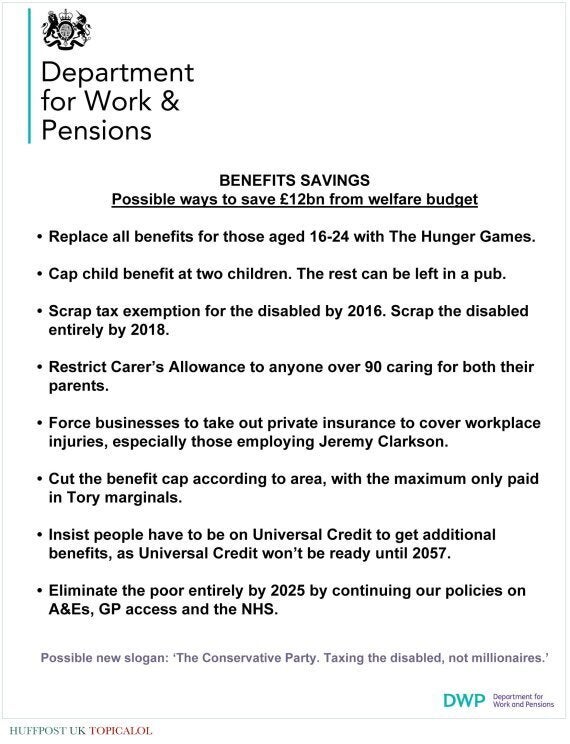 Department for Work & Pensions

BENEFITS SAVINGS
Possible ways to save £12bn from welfare budget

• Replace all benefits for those aged 16-24 with The Hunger Games.

• Cap child benefit at two children. The rest can be left in a pub.

• Scrap tax exemption for the disabled by 2016. Scrap the disabled entirely by 2018.

• Restrict Carer's Allowance to anyone over 90 caring for both their parents.

• Force businesses to take out private insurance to cover workplace injuries, especially those employing Jeremy Clarkson.

• Cut the benefit cap according to area, with the maximum only paid in Tory marginals.

• Insist people have to be on Universal Credit to get additional benefits, as Universal Credit won't be ready until 2057.

• Eliminate the poor entirely by 2025 by continuing our policies on A&Es, GP access and the NHS.

Possible new slogan: 'The Conservative Party. Taxing the disabled, not millionaires.'

DWP Department for Work and Pensions

HUFFPOST UK TOPICALOL